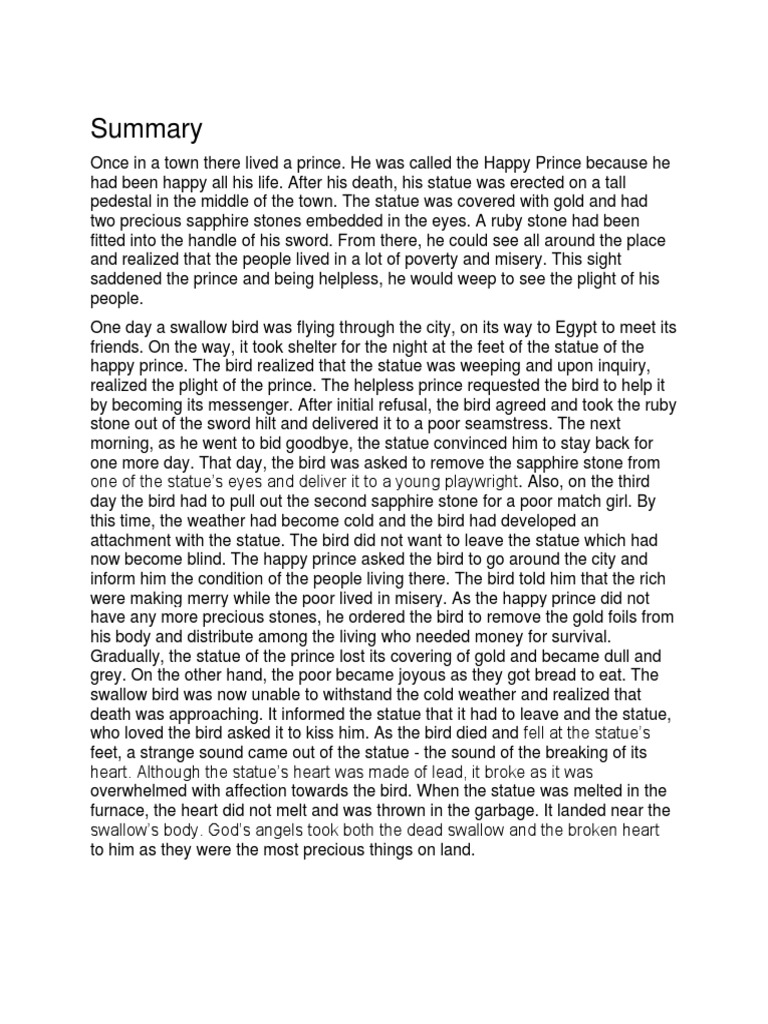 Summary

Once in a town there lived a prince. He was called the Happy Prince because he had been happy all his life. After his death, his statue was erected on a tall pedestal in the middle of the town. The statue was covered with gold and had two precious sapphire stones embedded in the eyes. A ruby stone had been fitted into the handle of his sword. From there, he could see all around the place and realized that the people lived in a lot of poverty and misery. This sight saddened the prince and being helpless, he would weep to see the plight of his people.

One day a swallow bird was flying through the city, on its way to Egypt to meet its friends. On the way, it took shelter for the night at the feet of the statue of the happy prince. The bird realized that the statue was weeping and upon inquiry, realized the plight of the prince. The helpless prince requested the bird to help it by becoming its messenger. After initial refusal, the bird agreed and took the ruby stone out of the sword hilt and delivered it to a poor seamstress. The next morning, as he went to bid goodbye, the statue convinced him to stay back for one more day. That day, the bird was asked to remove the sapphire stone from one of the statue's eyes and deliver it to a young playwright. Also, on the third day the bird had to pull out the second sapphire stone for a poor match girl. By this time, the weather had become cold and the bird had developed an attachment with the statue. The bird did not want to leave the statue which had now become blind. The happy prince asked the bird to go around the city and inform him the condition of the people living there. The bird told him that the rich were making merry while the poor lived in misery. As the happy prince did not have any more precious stones, he ordered the bird to remove the gold foils from his body and distribute among the living who needed money for survival. Gradually, the statue of the prince lost its covering of gold and became dull and grey. On the other hand, the poor became joyous as they got bread to eat. The swallow bird was now unable to withstand the cold weather and realized that death was approaching. It informed the statue that it had to leave and the statue, who loved the bird asked it to kiss him. As the bird died and fell at the statue's feet, a strange sound came out of the statue - the sound of the breaking of its heart. Although the statue's heart was made of lead, it broke as it was overwhelmed with affection towards the bird. When the statue was melted in the furnace, the heart did not melt and was thrown in the garbage. It landed near the swallow's body. God's angels took both the dead swallow and the broken heart to him as they were the most precious things on land.